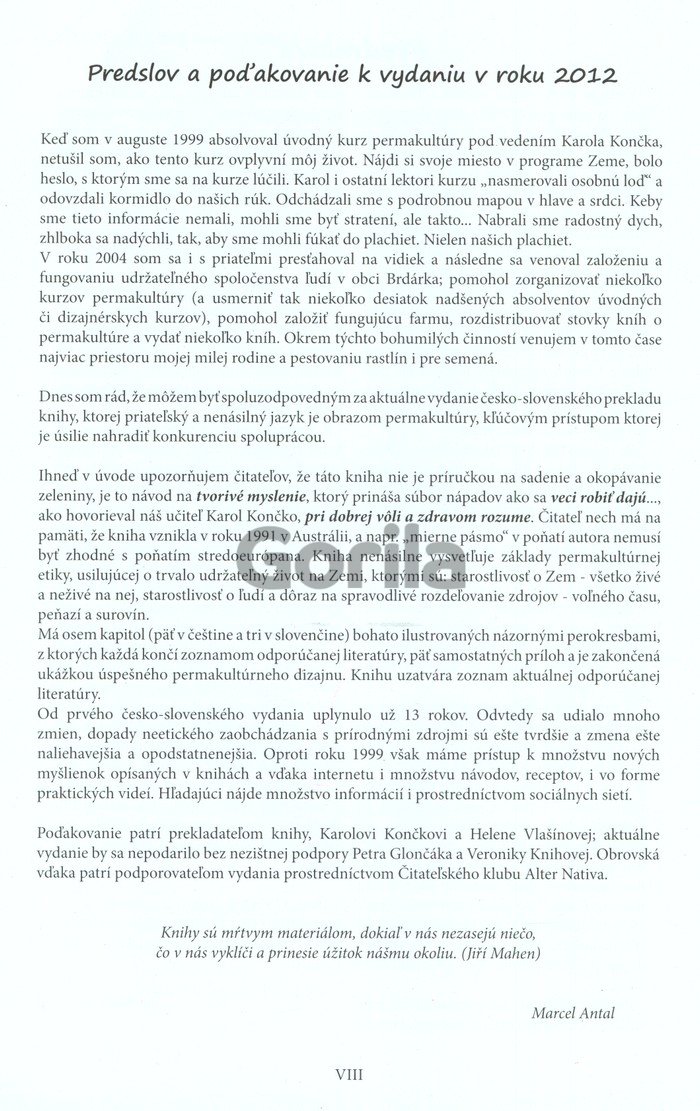 Predslov a poďakovanie k vydaniu v roku 2012

Keď som v auguste 1999 absolvoval úvodný kurz permakultúry pod vedením Karola Končka, netušil som, ako tento kurz ovplyvní môj život. Nájdi si svoje miesto v programe Zeme, bolo heslo, s ktorým sme sa na kurze lúčili. Karol i ostatní lektori kurzu „nasmerovali osobnú loď“ a odovzdali kormidlo do našich rúk. Odchádzali sme s podrobnou mapou v hlave a srdci. Keby sme tieto informácie nemali, mohli sme byť stratení, ale takto... Nabrali sme radostný dych, zhlboka sa nadýchli, tak, aby sme mohli fúkať do plachiet. Nielen našich plachiet.
V roku 2004 som sa i s priateľmi presťahoval na vidiek a následne sa venoval založeniu a fungovaniu udržateľného spoločenstva ľudí v obci Brdárka; pomohol zorganizovať niekoľko kurzov permakultúry (a usmerniť tak niekoľko desiatok nadšených absolventov úvodných či dizajnérskych kurzov), pomohol založiť fungujúcu farmu, rozdistribuovať stovky kníh o permakultúre a vydať niekoľko kníh. Okrem týchto bohumilých činností venujem v tomto čase najviac priestoru mojej milej rodine a pestovaniu rastlín i pre semená.

Dnes som rád, že môžem byť spoluzodpovedným za aktuálne vydanie česko-slovenského prekladu knihy, ktorej priateľský a nenásilný jazyk je obrazom permakultúry, kľúčovým prístupom ktorej je úsilie nahradiť konkurenciu spoluprácou.

Ihneď v úvode upozorňujem čitateľov, že táto kniha nie je príručkou na sadenie a okopávanie zeleniny, je to návod na tvorivé myslenie, ktorý prináša súbor nápadov ako sa veci robiť dajú..., ako hovorieval náš učiteľ Karol Končko, pri dobrej vôli a zdravom rozume. Čitateľ nech má na pamäti, že kniha vznikla v roku 1991 v Austrálii, a napr. „mierne pásmo“ v poňatí autora nemusí byť zhodné s poňatím stredoeurópana. Kniha nenásilne vysvetľuje základy permakultúrnej etiky, usilujúcej o trvalo udržateľný život na Zemi, ktorými sú: starostlivosť o Zem - všetko živé a neživé na nej, starostlivosť o ľudí a dôraz na spravodlivé rozdeľovanie zdrojov - voľného času, peňazí a surovín.
Má osem kapitol (päť v češtine a tri v slovenčine) bohato ilustrovaných názornými perokresbami, z ktorých každá končí zoznamom odporúčanej literatúry, päť samostatných príloh a je zakončená ukážkou úspešného permakultúrneho dizajnu. Knihu uzatvára zoznam aktuálnej odporúčanej literatúry.
Od prvého česko-slovenského vydania uplynulo už 13 rokov. Odvtedy sa udialo mnoho zmien, dopady neetického zaobchádzania s prírodnými zdrojmi sú ešte tvrdšie a zmena ešte naliehavejšia a opodstatnenejšia. Oproti roku 1999 však máme prístup k množstvu nových myšlienok opísaných v knihách a vďaka internetu i množstvu návodov, receptov, i vo forme praktických videí. Hľadajúci nájde množstvo informácií i prostredníctvom sociálnych sietí.

Poďakovanie patrí prekladateľom knihy, Karolovi Končkovi a Helene Vlašínovej; aktuálne vydanie by sa nepodarilo bez nezištnej podpory Petra Glončáka a Veroniky Knihovej. Obrovská vďaka patrí podporovateľom vydania prostredníctvom Čitateľského klubu Alter Nativa.

Knihy sú mŕtvym materiálom, dokiaľ v nás nezasejú niečo, čo v nás vyklíči a prinesie úžitok nášmu okoliu. (Jiří Mahen)

Marcel Antal

Gorila

VIII